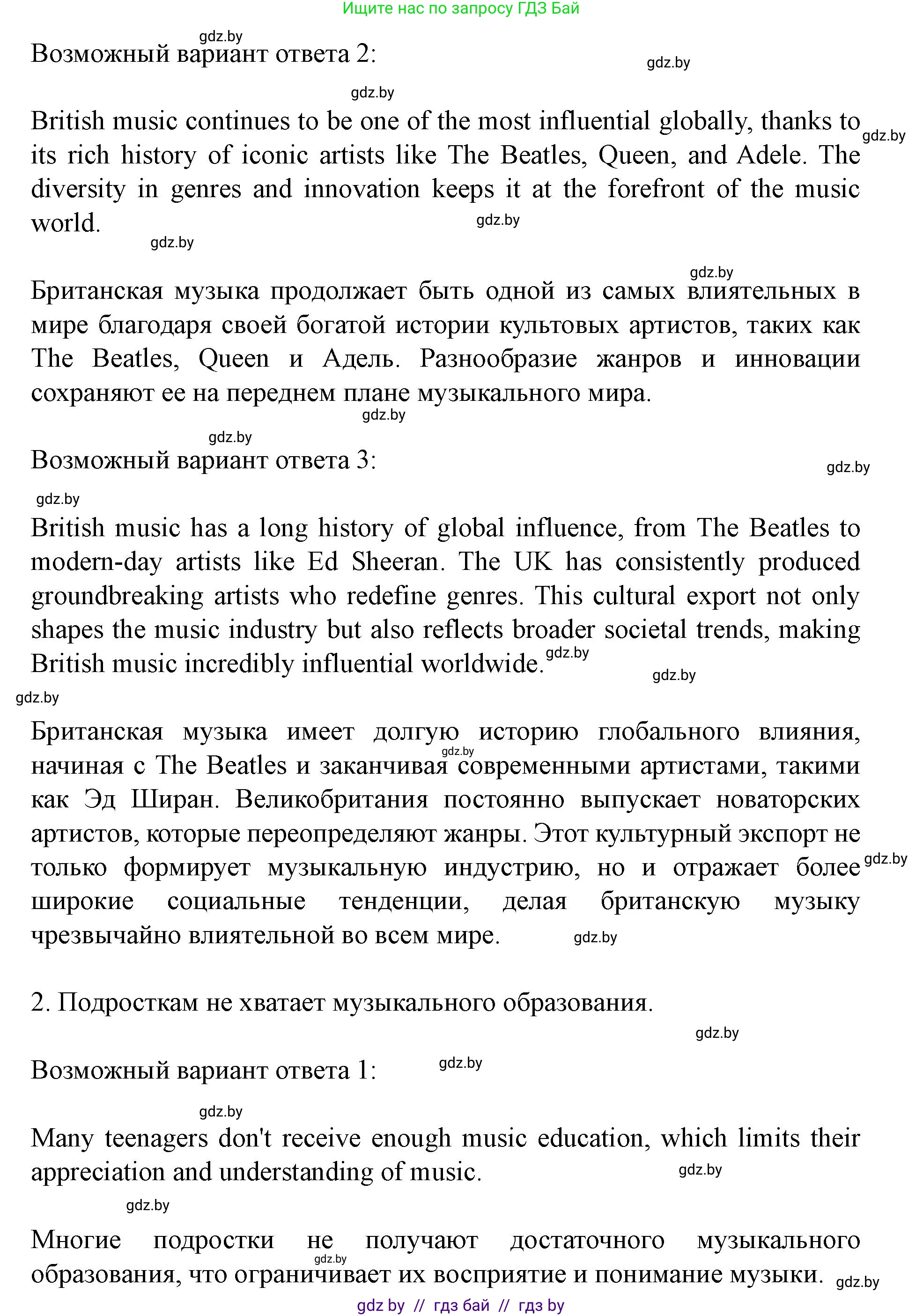 Ищите нас по запросу ГДЗ Бай

gdz.by

Возможный вариант ответа 2:

gdz.by

gdz.by

British music continues to be one of the most influential globally, thanks to its rich history of iconic artists like The Beatles, Queen, and Adele. The diversity in genres and innovation keeps it at the forefront of the music world.

gdz.by

gdz.by

gdz.by

gdz.by

Британская музыка продолжает быть одной из самых влиятельных в мире благодаря своей богатой истории культовых артистов, таких как The Beatles, Queen и Адель. Разнообразие жанров и инновации сохраняют ее на переднем плане музыкального мира.

gdz.by

gdz.by

Возможный вариант ответа 3:

gdz.by

gdz.by

British music has a long history of global influence, from The Beatles to modern-day artists like Ed Sheeran. The UK has consistently produced groundbreaking artists who redefine genres. This cultural export not only shapes the music industry but also reflects broader societal trends, making British music incredibly influential worldwide.

gdz.by

gdz.by

gdz.by

Британская музыка имеет долгую историю глобального влияния, начиная с The Beatles и заканчивая современными артистами, такими как Эд Ширан. Великобритания постоянно выпускает новаторских артистов, которые переопределяют жанры. Этот культурный экспорт не только формирует музыкальную индустрию, но и отражает более широкие социальные тенденции, делая британскую музыку чрезвычайно влиятельной во всем мире.

gdz.by

gdz.by

gdz.by

2. Подросткам не хватает музыкального образования.

gdz.by

Возможный вариант ответа 1:

gdz.by

gdz.by

Many teenagers don't receive enough music education, which limits their appreciation and understanding of music.

gdz.by

gdz.by

Многие подростки не получают достаточного музыкального образования, что ограничивает их восприятие и понимание музыки.

gdz.by

gdz.by

gdz by // гдз бай // гдз by